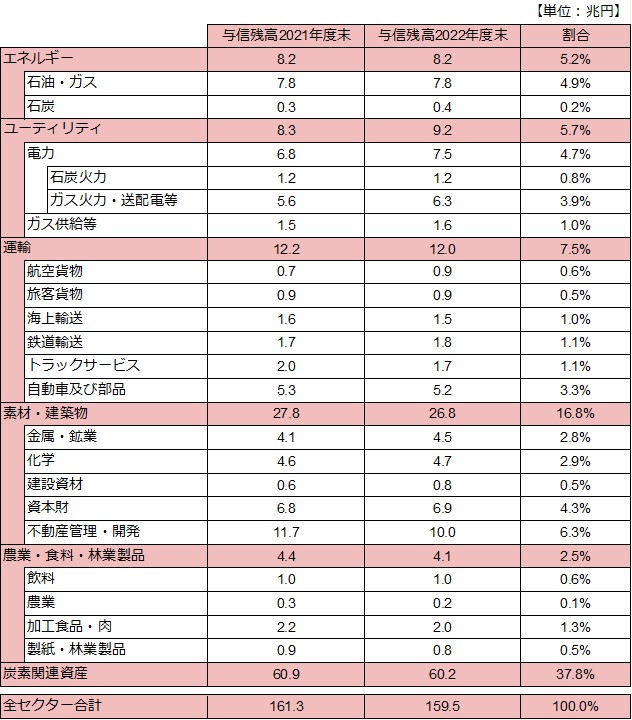 【単位：兆円】

| | 与信残高2021年度末 | 与信残高2022年度末 | 割合 |
|---|---|---|---|
| エネルギー | 8.2 | 8.2 | 5.2% |
| 石油・ガス | 7.8 | 7.8 | 4.9% |
| 石炭 | 0.3 | 0.4 | 0.2% |
| ユーティリティ | 8.3 | 9.2 | 5.7% |
| 電力 | 6.8 | 7.5 | 4.7% |
| 石炭火力 | 1.2 | 1.2 | 0.8% |
| ガス火力・送配電等 | 5.6 | 6.3 | 3.9% |
| ガス供給等 | 1.5 | 1.6 | 1.0% |
| 運輸 | 12.2 | 12.0 | 7.5% |
| 航空貨物 | 0.7 | 0.9 | 0.6% |
| 旅客貨物 | 0.9 | 0.9 | 0.5% |
| 海上輸送 | 1.6 | 1.5 | 1.0% |
| 鉄道輸送 | 1.7 | 1.8 | 1.1% |
| トラックサービス | 2.0 | 1.7 | 1.1% |
| 自動車及び部品 | 5.3 | 5.2 | 3.3% |
| 素材・建築物 | 27.8 | 26.8 | 16.8% |
| 金属・鉱業 | 4.1 | 4.5 | 2.8% |
| 化学 | 4.6 | 4.7 | 2.9% |
| 建設資材 | 0.6 | 0.8 | 0.5% |
| 資本財 | 6.8 | 6.9 | 4.3% |
| 不動産管理・開発 | 11.7 | 10.0 | 6.3% |
| 農業・食料・林業製品 | 4.4 | 4.1 | 2.5% |
| 飲料 | 1.0 | 1.0 | 0.6% |
| 農業 | 0.3 | 0.2 | 0.1% |
| 加工食品・肉 | 2.2 | 2.0 | 1.3% |
| 製紙・林業製品 | 0.9 | 0.8 | 0.5% |
| 炭素関連資産 | 60.9 | 60.2 | 37.8% |
| 全セクター合計 | 161.3 | 159.5 | 100.0% |